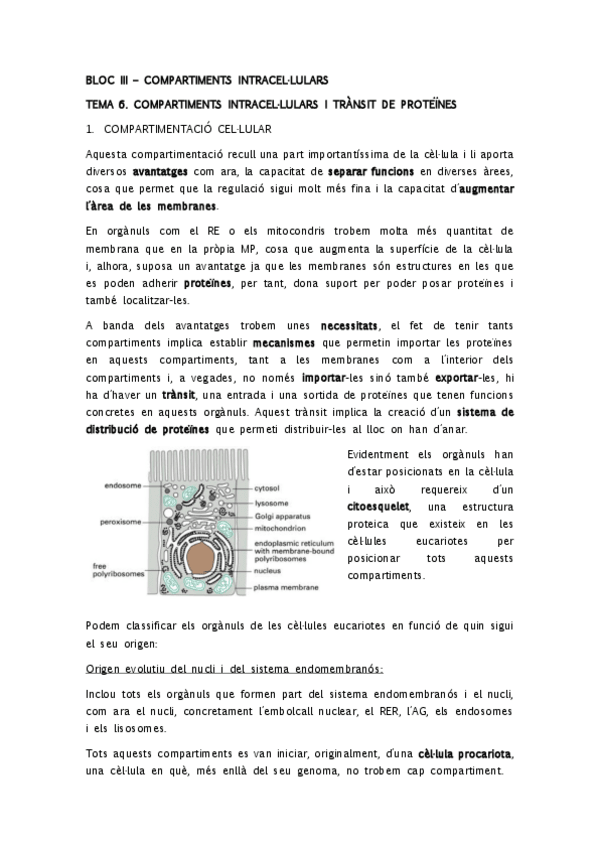 BLOC III – COMPARTIMENTS INTRACEL·LULARS

TEMA 6. COMPARTIMENTS INTRACEL·LULARS I TRÀNSIT DE PROTEÏNES

1. COMPARTIMENTACIÓ CEL·LULAR

Aquesta compartimentació recull una part importantíssima de la cèl·lula i li aporta diversos avantatges com ara, la capacitat de separar funcions en diverses àrees, cosa que permet que la regulació sigui molt més fina i la capacitat d'augmentar l'àrea de les membranes.

En orgànuls com el RE o els mitocondris trobem molta més quantitat de membrana que en la pròpia MP, cosa que augmenta la superfície de la cèl·lula i, alhora, suposa un avantatge ja que les membranes són estructures en les que es poden adherir proteïnes, per tant, dona suport per poder posar proteïnes i també localitzar-les.

A banda dels avantatges trobem unes necessitats, el fet de tenir tants compartiments implica establir mecanismes que permetin importar les proteïnes en aquests compartiments, tant a les membranes com a l'interior dels compartiments i, a vegades, no només importar-les sinó també exportar-les, hi ha d'haver un trànsit, una entrada i una sortida de proteïnes que tenen funcions concretes en aquests orgànuls. Aquest trànsit implica la creació d'un sistema de distribució de proteïnes que permeti distribuir-les al lloc on han d'anar.

endosome
peroxisome
free polyribosomes
cytosol
lysosome
Golgi apparatus
mitochondrion
endoplasmic reticulum with membrane-bound polyribosomes
nucleus
plasma membrane

Evidentment els orgànuls han d'estar posicionats en la cèl·lula i això requereix d'un citoesquelet, una estructura proteica que existeix en les cèl·lules eucariotes per posicionar tots aquests compartiments.

Podem classificar els orgànuls de les cèl·lules eucariotes en funció de quin sigui el seu origen:

Origen evolutiu del nucli i del sistema endomembranós:

Inclou tots els orgànuls que formen part del sistema endomembranós i el nucli, com ara el nucli, concretament l'embolcall nuclear, el RER, l'AG, els endosomes i els lisosomes.

Tots aquests compartiments es van iniciar, originalment, d'una cèl·lula procariota, una cèl·lula en què, més enllà del seu genoma, no trobem cap compartiment.